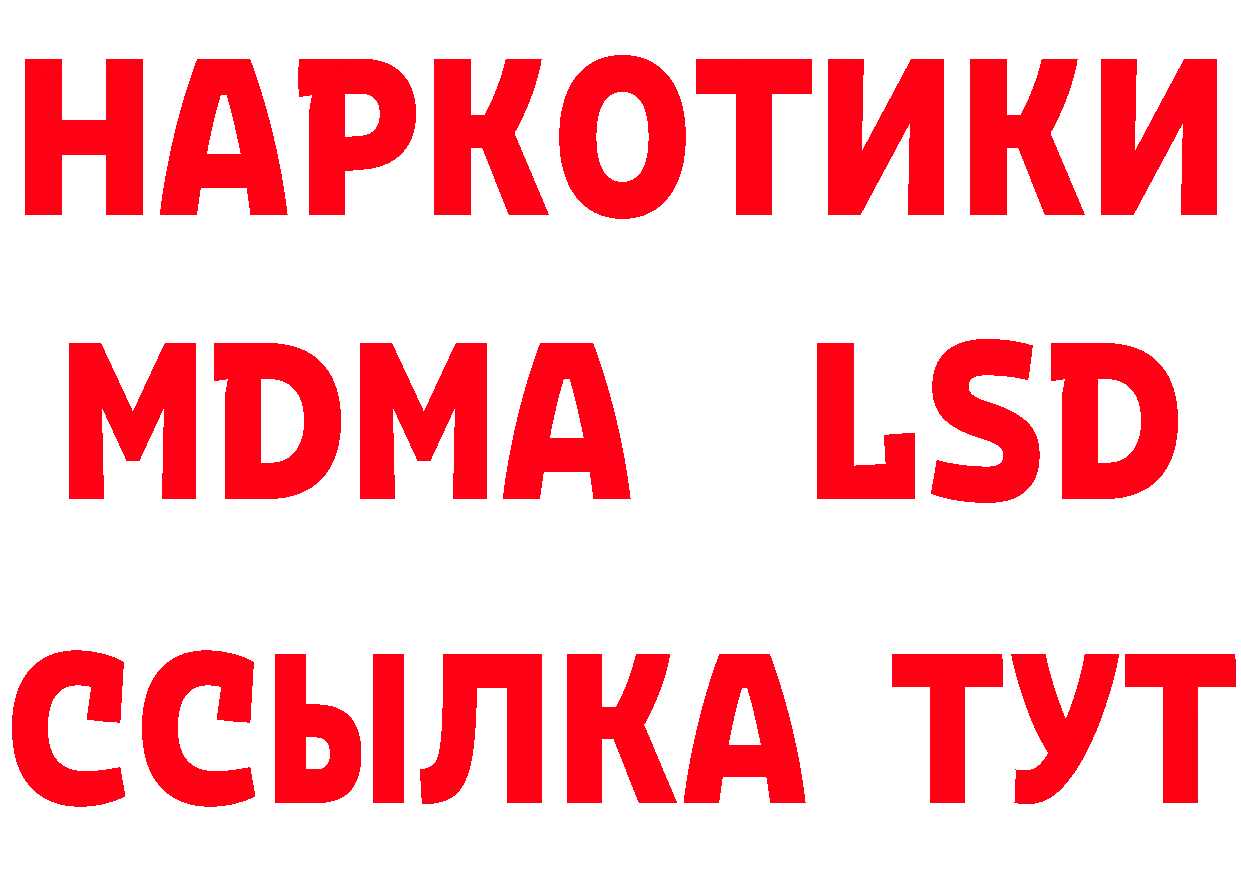 НАРКОТИКИ
MDMA LSD
ССЫЛКА ТУТ